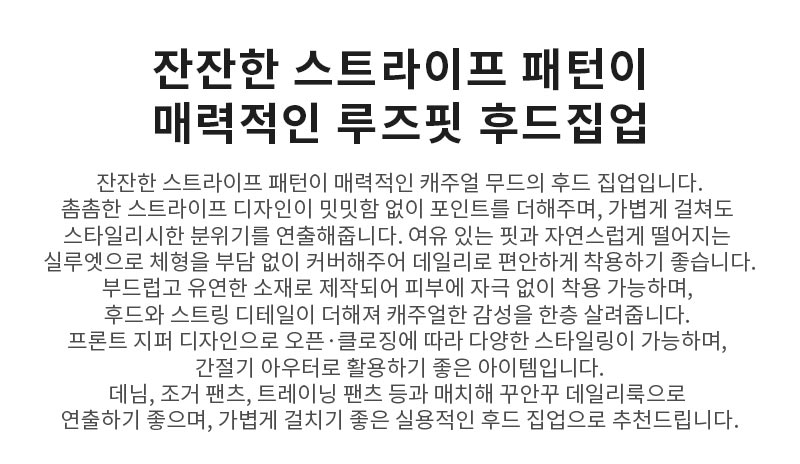 잔잔한 스트라이프 패턴이
매력적인 루즈핏 후드집업

잔잔한 스트라이프 패턴이 매력적인 캐주얼 무드의 후드 집업입니다.
촘촘한 스트라이프 디자인이 밋밋함 없이 포인트를 더해주며, 가볍게 걸쳐도
스타일리시한 분위기를 연출해줍니다. 여유 있는 핏과 자연스럽게 떨어지는
실루엣으로 체형을 부담 없이 커버해주어 데일리로 편안하게 착용하기 좋습니다.
부드럽고 유연한 소재로 제작되어 피부에 자극 없이 착용 가능하며,
후드와 스트링 디테일이 더해져 캐주얼한 감성을 한층 살려줍니다.
프론트 지퍼 디자인으로 오픈·클로징에 따라 다양한 스타일링이 가능하며,
간절기 아우터로 활용하기 좋은 아이템입니다.
데님, 조거 팬츠, 트레이닝 팬츠 등과 매치해 꾸안꾸 데일리룩으로
연출하기 좋으며, 가볍게 걸치기 좋은 실용적인 후드 집업으로 추천드립니다.